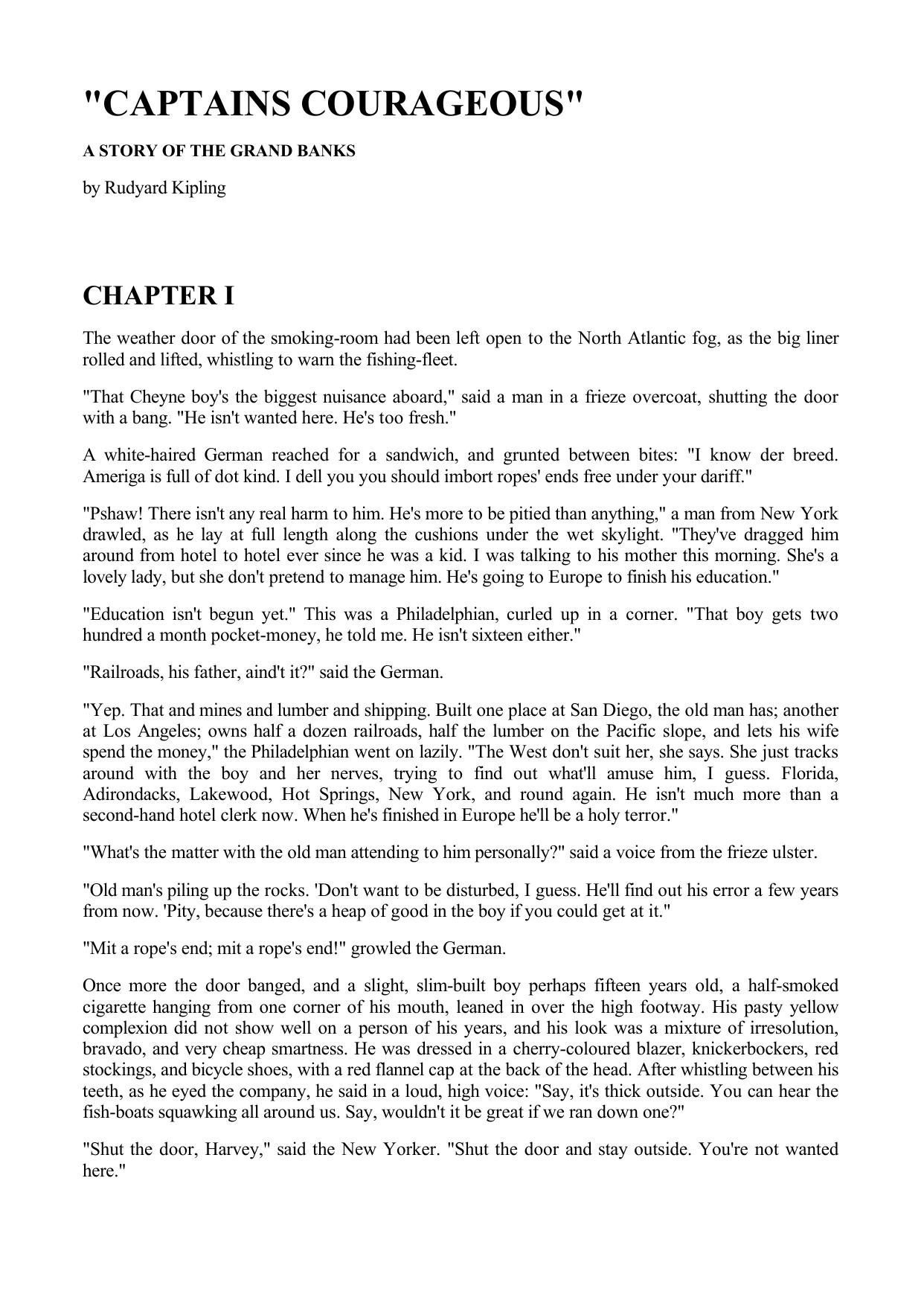 "CAPTAINS COURAGEOUS"

A STORY OF THE GRAND BANKS

by Rudyard Kipling

CHAPTER I

The weather door of the smoking-room had been left open to the North Atlantic fog, as the big liner rolled and lifted, whistling to warn the fishing-fleet.

"That Cheyne boy's the biggest nuisance aboard," said a man in a frieze overcoat, shutting the door with a bang. "He isn't wanted here. He's too fresh."

A white-haired German reached for a sandwich, and grunted between bites: "I know der breed. Ameriga is full of dot kind. I dell you you should imbort ropes' ends free under your dariff."

"Pshaw! There isn't any real harm to him. He's more to be pitied than anything," a man from New York drawled, as he lay at full length along the cushions under the wet skylight. "They've dragged him around from hotel to hotel ever since he was a kid. I was talking to his mother this morning. She's a lovely lady, but she don't pretend to manage him. He's going to Europe to finish his education."

"Education isn't begun yet." This was a Philadelphian, curled up in a corner. "That boy gets two hundred a month pocket-money, he told me. He isn't sixteen either."

"Railroads, his father, aind't it?" said the German.

"Yep. That and mines and lumber and shipping. Built one place at San Diego, the old man has; another at Los Angeles; owns half a dozen railroads, half the lumber on the Pacific slope, and lets his wife spend the money," the Philadelphian went on lazily. "The West don't suit her, she says. She just tracks around with the boy and her nerves, trying to find out what'll amuse him, I guess. Florida, Adirondacks, Lakewood, Hot Springs, New York, and round again. He isn't much more than a second-hand hotel clerk now. When he's finished in Europe he'll be a holy terror."

"What's the matter with the old man attending to him personally?" said a voice from the frieze ulster.

"Old man's piling up the rocks. 'Don't want to be disturbed, I guess. He'll find out his error a few years from now. 'Pity, because there's a heap of good in the boy if you could get at it."

"Mit a rope's end; mit a rope's end!" growled the German.

Once more the door banged, and a slight, slim-built boy perhaps fifteen years old, a half-smoked cigarette hanging from one corner of his mouth, leaned in over the high footway. His pasty yellow complexion did not show well on a person of his years, and his look was a mixture of irresolution, bravado, and very cheap smartness. He was dressed in a cherry-coloured blazer, knickerbockers, red stockings, and bicycle shoes, with a red flannel cap at the back of the head. After whistling between his teeth, as he eyed the company, he said in a loud, high voice: "Say, it's thick outside. You can hear the fish-boats squawking all around us. Say, wouldn't it be great if we ran down one?"

"Shut the door, Harvey," said the New Yorker. "Shut the door and stay outside. You're not wanted here."